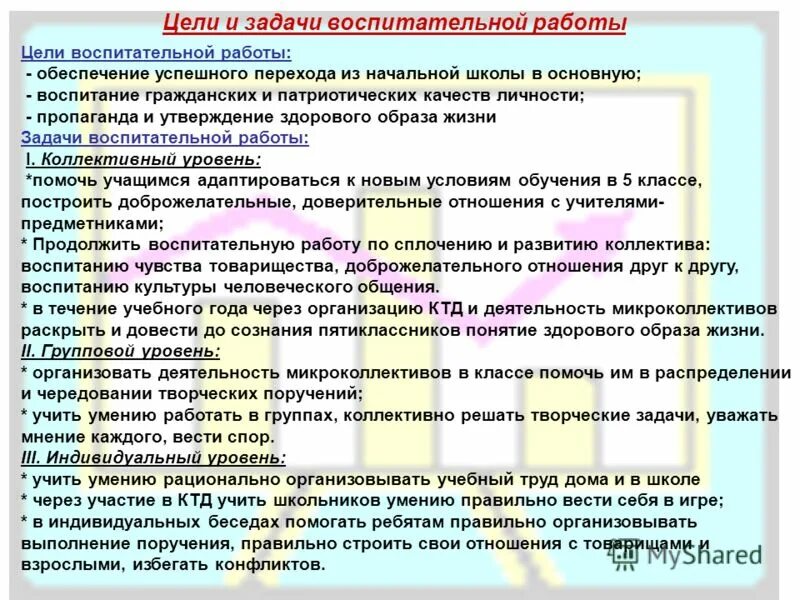 Цели и задачи воспитательной работы

Цели воспитательной работы:
- обеспечение успешного перехода из начальной школы в основную;
- воспитание гражданских и патриотических качеств личности;
- пропаганда и утверждение здорового образа жизни

Задачи воспитательной работы:
I. Коллективный уровень:
*помочь учащимся адаптироваться к новым условиям обучения в 5 классе, построить доброжелательные, доверительные отношения с учителями-предметниками;
* Продолжить воспитательную работу по сплочению и развитию коллектива: воспитанию чувства товарищества, доброжелательного отношения друг к другу, воспитанию культуры человеческого общения.
* в течение учебного года через организацию КТД и деятельность микроколлективов раскрыть и довести до сознания пятиклассников понятие здорового образа жизни.

II. Групповой уровень:
* организовать деятельность микроколлективов в классе помочь им в распределении и чередовании творческих поручений;
* учить умению работать в группах, коллективно решать творческие задачи, уважать мнение каждого, вести спор.

III. Индивидуальный уровень:
* учить умению рационально организовывать учебный труд дома и в школе
* через участие в КТД учить школьников умению правильно вести себя в игре;
* в индивидуальных беседах помогать ребятам правильно организовывать выполнение поручения, правильно строить свои отношения с товарищами и взрослыми, избегать конфликтов.

MyShared